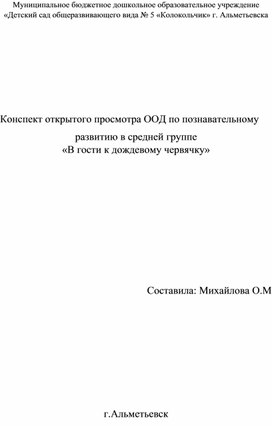 Муниципальное бюджетное дошкольное образовательное учреждение «Детский сад общеразвивающего вида № 5 «Колокольчик» г. Альметьевска

Конспект открытого просмотра ООД по познавательному развитию в средней группе «В гости к дождевому червячку»

Составила: Михайлова О.М

г.Альметьевск